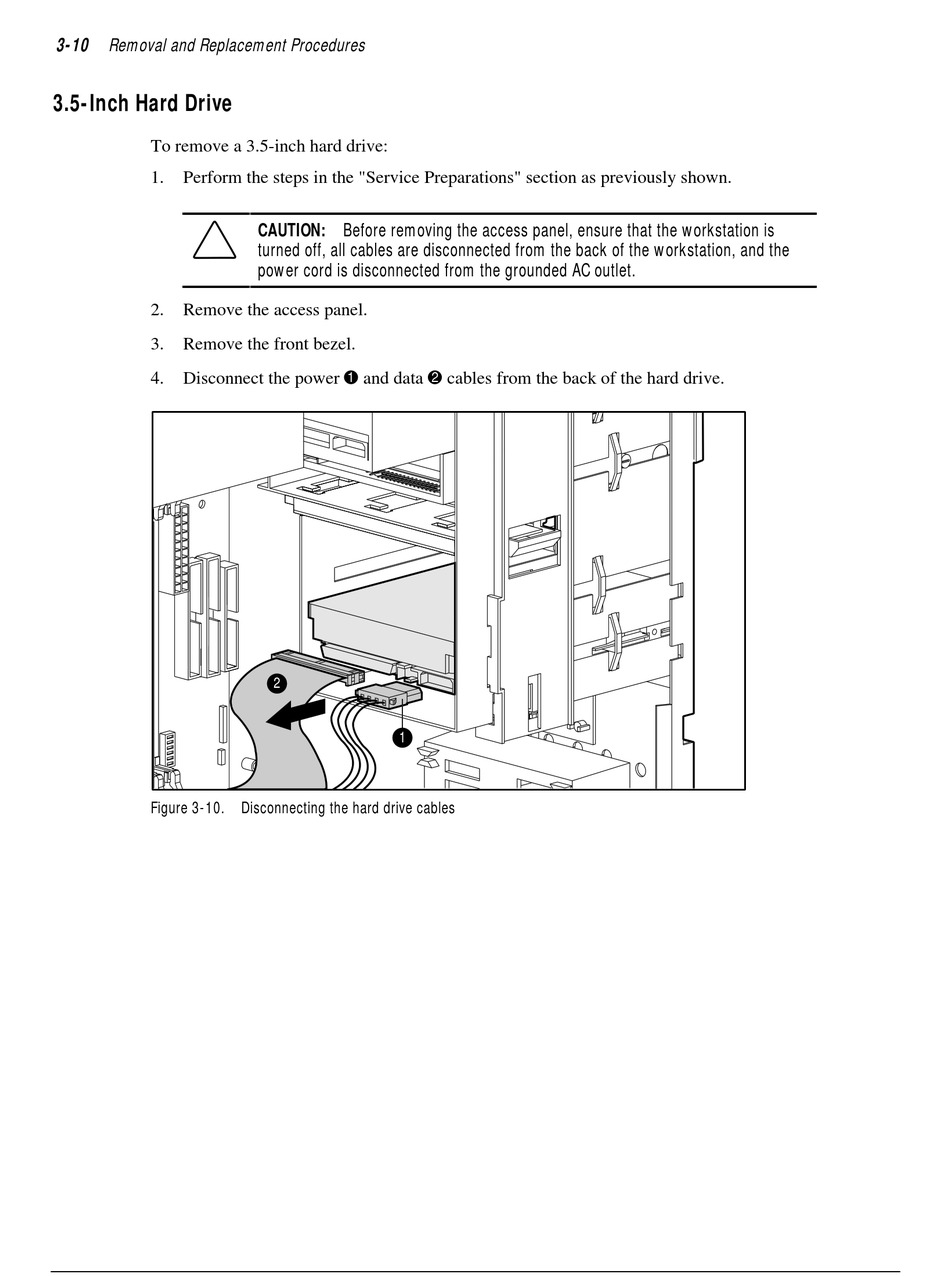 3-10 Removal and Replacement Procedures

3.5-Inch Hard Drive

To remove a 3.5-inch hard drive:

1. Perform the steps in the "Service Preparations" section as previously shown.

CAUTION: Before removing the access panel, ensure that the workstation is turned off, all cables are disconnected from the back of the workstation, and the power cord is disconnected from the grounded AC outlet.

2. Remove the access panel.

3. Remove the front bezel.

4. Disconnect the power ❶ and data ❷ cables from the back of the hard drive.

❷

❶

Figure 3-10. Disconnecting the hard drive cables